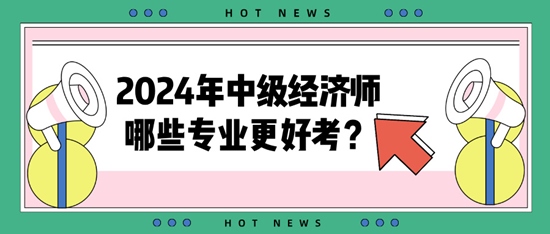 HOT NEWS

2024年中级经济师
哪些专业更好考？

HOT NEWS